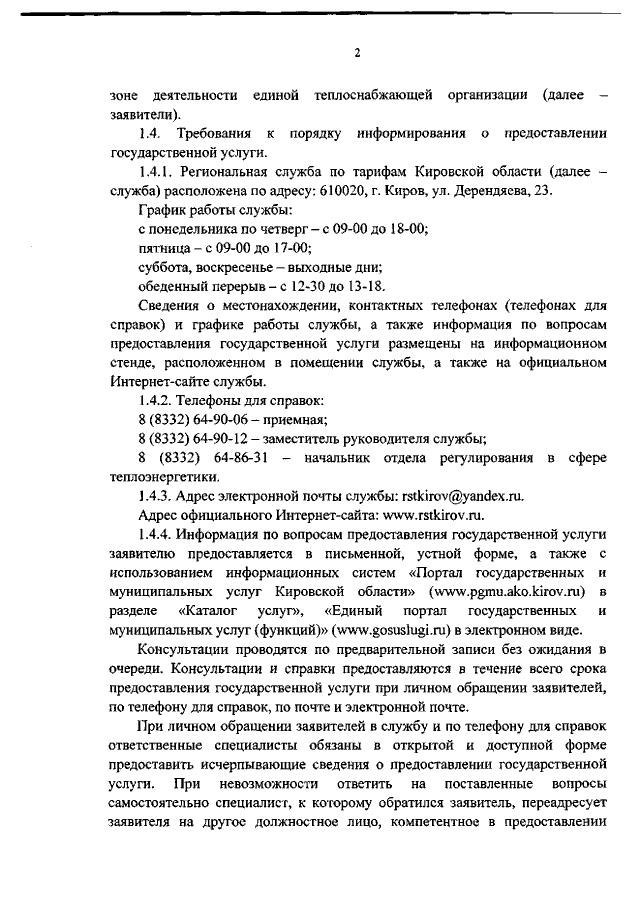 2

зоне деятельности единой теплоснабжающей организации (далее – заявители).

1.4. Требования к порядку информирования о предоставлении государственной услуги.

1.4.1. Региональная служба по тарифам Кировской области (далее – служба) расположена по адресу: 610020, г. Киров, ул. Дерендяева, 23.

График работы службы:

с понедельника по четверг – с 09-00 до 18-00;

пятница – с 09-00 до 17-00;

суббота, воскресенье – выходные дни;

обеденный перерыв – с 12-30 до 13-18.

Сведения о местонахождении, контактных телефонах (телефонах для справок) и графике работы службы, а также информация по вопросам предоставления государственной услуги размещены на информационном стенде, расположенном в помещении службы, а также на официальном Интернет-сайте службы.

1.4.2. Телефоны для справок:

8 (8332) 64-90-06 – приемная;

8 (8332) 64-90-12 – заместитель руководителя службы;

8 (8332) 64-86-31 – начальник отдела регулирования в сфере теплоэнергетики.

1.4.3. Адрес электронной почты службы: rstkirov@yandex.ru.

Адрес официального Интернет-сайта: www.rstkirov.ru.

1.4.4. Информация по вопросам предоставления государственной услуги заявителю предоставляется в письменной, устной форме, а также с использованием информационных систем «Портал государственных и муниципальных услуг Кировской области» (www.pgmu.ako.kirov.ru) в разделе «Каталог услуг», «Единый портал государственных и муниципальных услуг (функций)» (www.gosuslugi.ru) в электронном виде.

Консультации проводятся по предварительной записи без ожидания в очереди. Консультации и справки предоставляются в течение всего срока предоставления государственной услуги при личном обращении заявителей, по телефону для справок, по почте и электронной почте.

При личном обращении заявителей в службу и по телефону для справок ответственные специалисты обязаны в открытой и доступной форме предоставить исчерпывающие сведения о предоставлении государственной услуги. При невозможности ответить на поставленные вопросы самостоятельно специалист, к которому обратился заявитель, переадресует заявителя на другое должностное лицо, компетентное в предоставлении